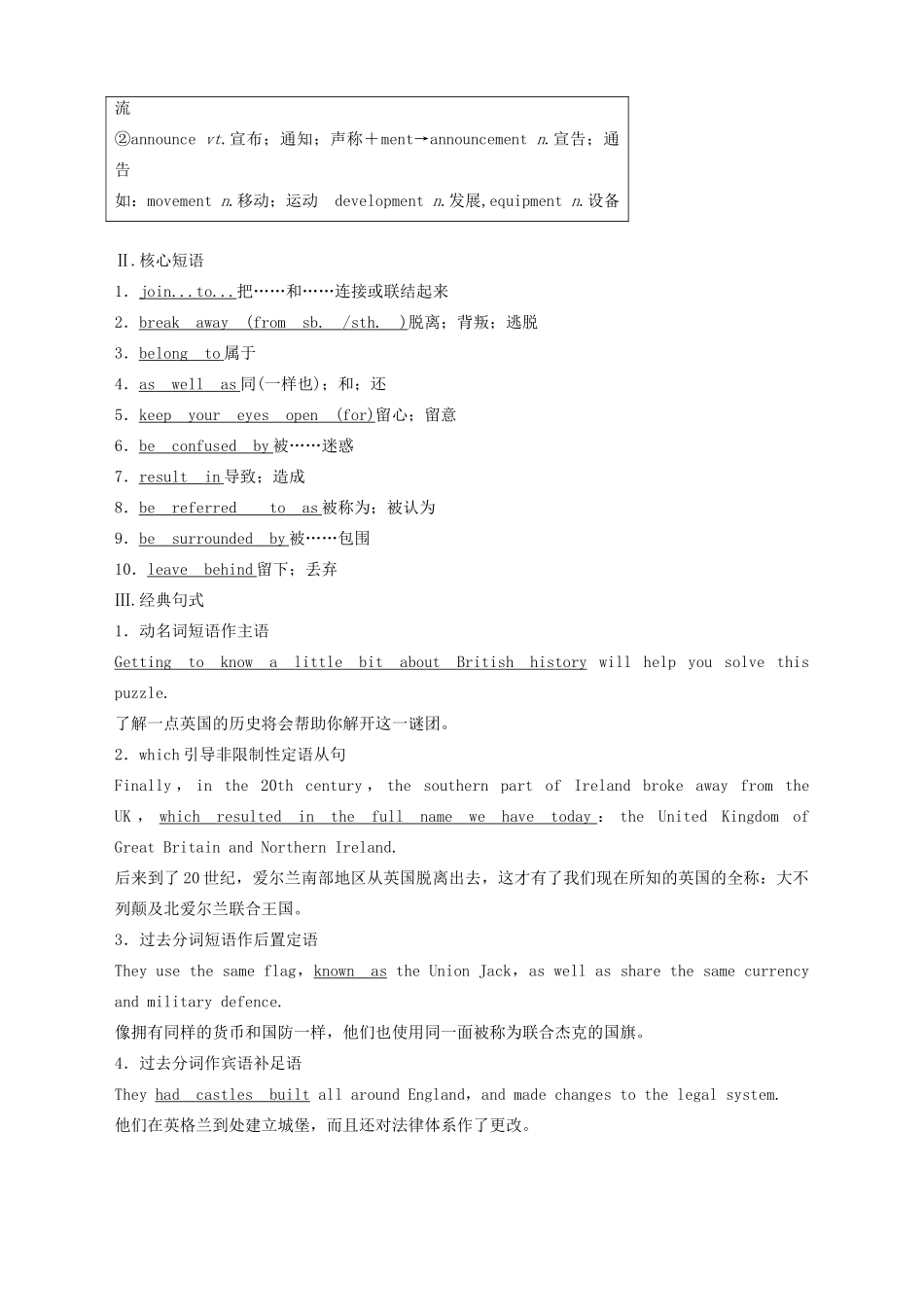 流
②announce vt.宣布；通知；声称＋ment→announcement n.宣告；通告
如：movement n.移动；运动 development n.发展,equipment n.设备

Ⅱ.核心短语
1．join...to...把……和……连接或联结起来
2．break away (from sb. /sth. )脱离；背叛；逃脱
3．belong to属于
4．as well as同(一样也)；和；还
5．keep your eyes open (for)留心；留意
6．be confused by被……迷惑
7．result in导致；造成
8．be referred to as被称为；被认为
9．be surrounded by被……包围
10．leave behind留下；丢弃
Ⅲ.经典句式
1．动名词短语作主语
Getting to know a little bit about British history will help you solve this puzzle.
了解一点英国的历史将会帮助你解开这一谜团。
2．which引导非限制性定语从句
Finally，in the 20th century，the southern part of Ireland broke away from the UK，which resulted in the full name we have today：the United Kingdom of Great Britain and Northern Ireland.
后来到了20世纪，爱尔兰南部地区从英国脱离出去，这才有了我们现在所知的英国的全称：大不列颠及北爱尔兰联合王国。
3．过去分词短语作后置定语
They use the same flag，known as the Union Jack，as well as share the same currency and military defence.
像拥有同样的货币和国防一样，他们也使用同一面被称为联合杰克的国旗。
4．过去分词作宾语补足语
They had castles built all around England，and made changes to the legal system.
他们在英格兰到处建立城堡，而且还对法律体系作了更改。